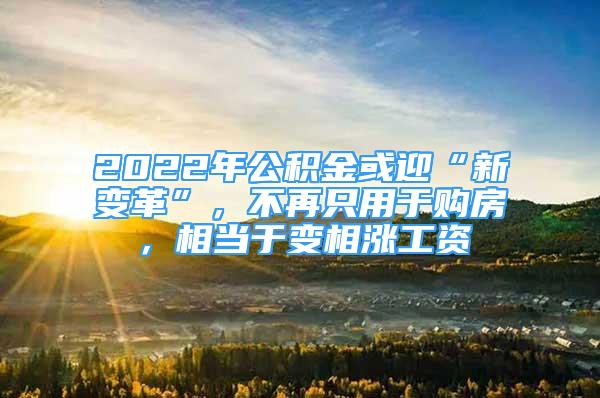 2022年公积金或迎“新变革”，不再只用于购房，相当于变相涨工资